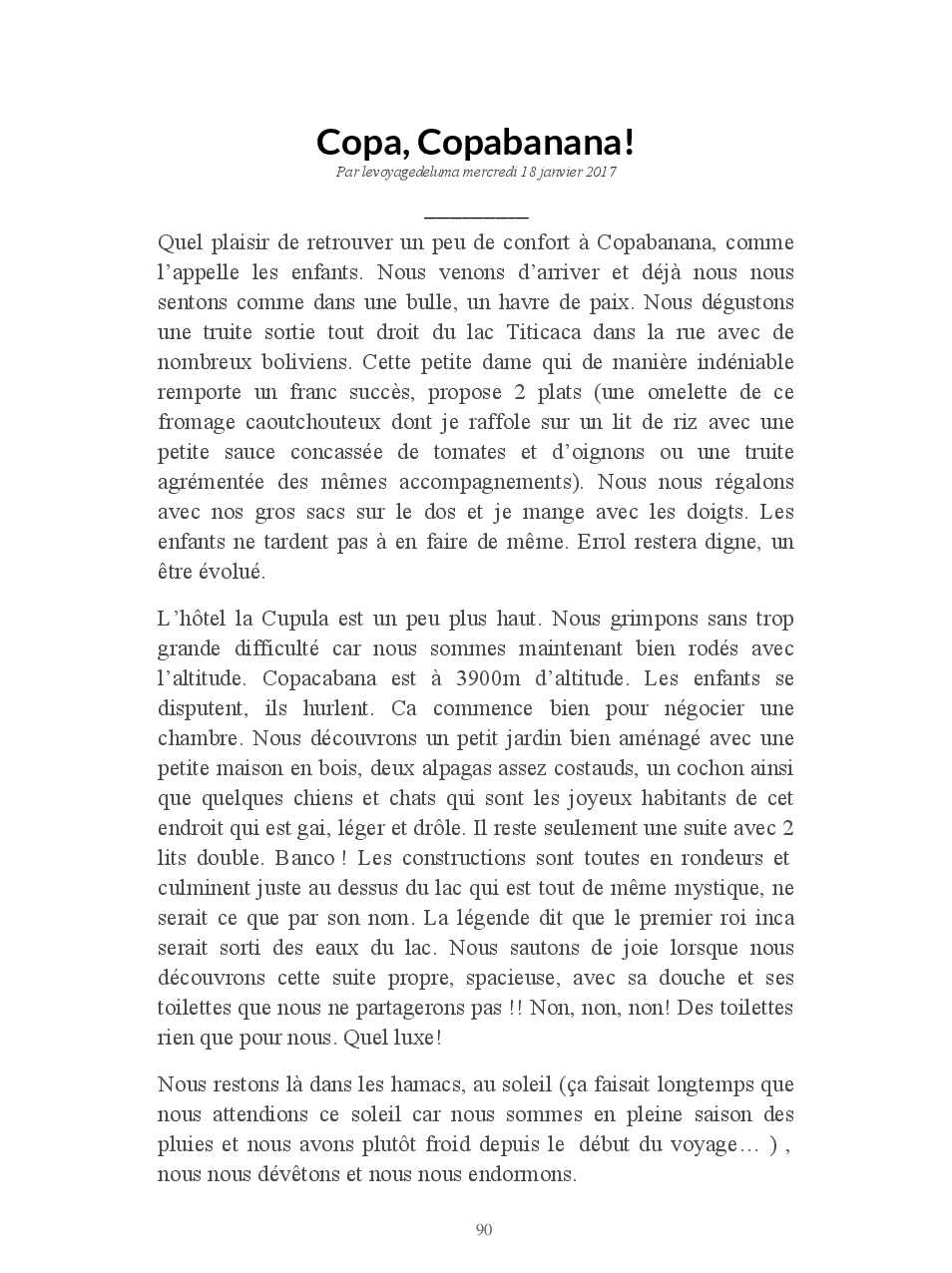 Copa, Copabanana!

Par levoyagedeluma mercredi 18 janvier 2017

Quel plaisir de retrouver un peu de confort à Copabanana, comme l'appelle les enfants. Nous venons d'arriver et déjà nous nous sentons comme dans une bulle, un havre de paix. Nous dégustons une truite sortie tout droit du lac Titicaca dans la rue avec de nombreux boliviens. Cette petite dame qui de manière indéniable remporte un franc succès, propose 2 plats (une omelette de ce fromage caoutchouteux dont je raffole sur un lit de riz avec une petite sauce concassée de tomates et d'oignons ou une truite agrémentée des mêmes accompagnements). Nous nous régalons avec nos gros sacs sur le dos et je mange avec les doigts. Les enfants ne tardent pas à en faire de même. Errol restera digne, un être évolué.

L'hôtel la Cupula est un peu plus haut. Nous grimpons sans trop grande difficulté car nous sommes maintenant bien rodés avec l'altitude. Copacabana est à 3900m d'altitude. Les enfants se disputent, ils hurlent. Ca commence bien pour négocier une chambre. Nous découvrons un petit jardin bien aménagé avec une petite maison en bois, deux alpagas assez costauds, un cochon ainsi que quelques chiens et chats qui sont les joyeux habitants de cet endroit qui est gai, léger et drôle. Il reste seulement une suite avec 2 lits double. Banco ! Les constructions sont toutes en rondeurs et culminent juste au dessus du lac qui est tout de même mystique, ne serait ce que par son nom. La légende dit que le premier roi inca serait sorti des eaux du lac. Nous sautons de joie lorsque nous découvrons cette suite propre, spacieuse, avec sa douche et ses toilettes que nous ne partagerons pas !! Non, non, non! Des toilettes rien que pour nous. Quel luxe!

Nous restons là dans les hamacs, au soleil (ça faisait longtemps que nous attendions ce soleil car nous sommes en pleine saison des pluies et nous avons plutôt froid depuis le début du voyage… ) , nous nous dévêtons et nous nous endormons.

90